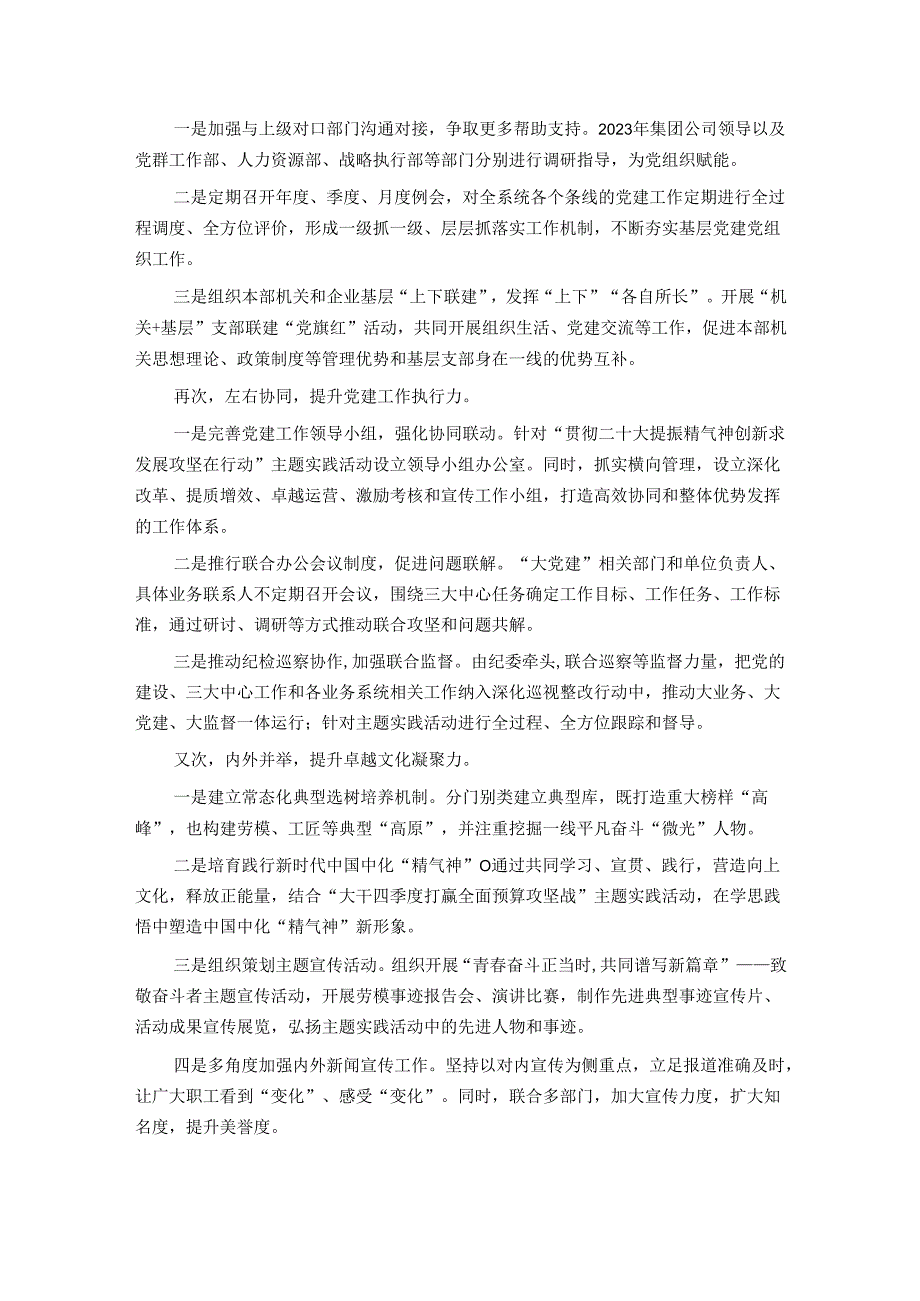 一是加强与上级对口部门沟通对接，争取更多帮助支持。2023年集团公司领导以及党群工作部、人力资源部、战略执行部等部门分别进行调研指导，为党组织赋能。

二是定期召开年度、季度、月度例会，对全系统各个条线的党建工作定期进行全过程调度、全方位评价，形成一级抓一级、层层抓落实工作机制，不断夯实基层党建党组织工作。

三是组织本部机关和企业基层“上下联建”，发挥“上下”“各自所长”。开展“机关+基层”支部联建“党旗红”活动，共同开展组织生活、党建交流等工作，促进本部机关思想理论、政策制度等管理优势和基层支部身在一线的优势互补。

再次，左右协同，提升党建工作执行力。

一是完善党建工作领导小组，强化协同联动。针对“贯彻二十大提振精气神创新求发展攻坚在行动”主题实践活动设立领导小组办公室。同时，抓实横向管理，设立深化改革、提质增效、卓越运营、激励考核和宣传工作小组，打造高效协同和整体优势发挥的工作体系。

二是推行联合办公会议制度，促进问题联解。“大党建”相关部门和单位负责人、具体业务联系人不定期召开会议，围绕三大中心任务确定工作目标、工作任务、工作标准，通过研讨、调研等方式推动联合攻坚和问题共解。

三是推动纪检巡察协作，加强联合监督。由纪委牵头，联合巡察等监督力量，把党的建设、三大中心工作和各业务系统相关工作纳入深化巡视整改行动中，推动大业务、大党建、大监督一体运行；针对主题实践活动进行全过程、全方位跟踪和督导。

又次，内外并举，提升卓越文化凝聚力。

一是建立常态化典型选树培养机制。分门别类建立典型库，既打造重大榜样“高峰”，也构建劳模、工匠等典型“高原”，并注重挖掘一线平凡奋斗“微光”人物。

二是培育践行新时代中国中化“精气神”O通过共同学习、宣贯、践行，营造向上文化，释放正能量，结合“大干四季度打赢全面预算攻坚战”主题实践活动，在学思践悟中塑造中国中化“精气神”新形象。

三是组织策划主题宣传活动。组织开展“青春奋斗正当时,共同谱写新篇章”——致敬奋斗者主题宣传活动，开展劳模事迹报告会、演讲比赛，制作先进典型事迹宣传片、活动成果宣传展览，弘扬主题实践活动中的先进人物和事迹。

四是多角度加强内外新闻宣传工作。坚持以对内宣传为侧重点，立足报道准确及时，让广大职工看到“变化”、感受“变化”。同时，联合多部门，加大宣传力度，扩大知名度，提升美誉度。